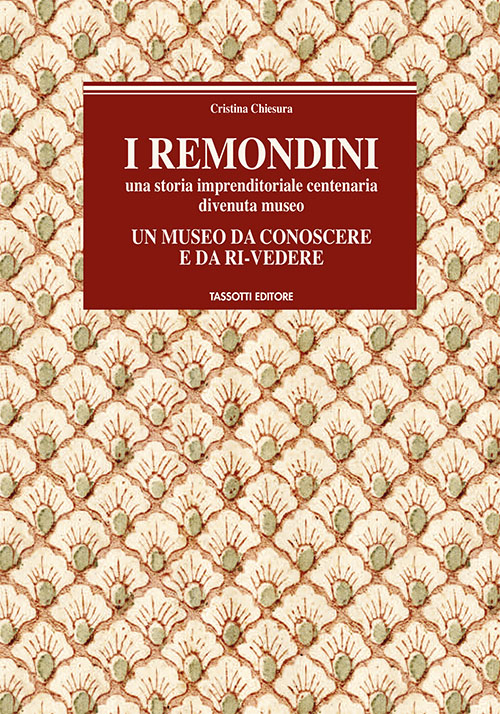 Cristina Chiesura

I REMONDINI

una storia imprenditoriale centenaria divenuta museo

UN MUSEO DA CONOSCERE E DA RI-VEDERE

TASSOTTI EDITORE